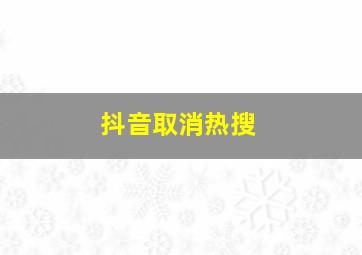 抖音取消热搜